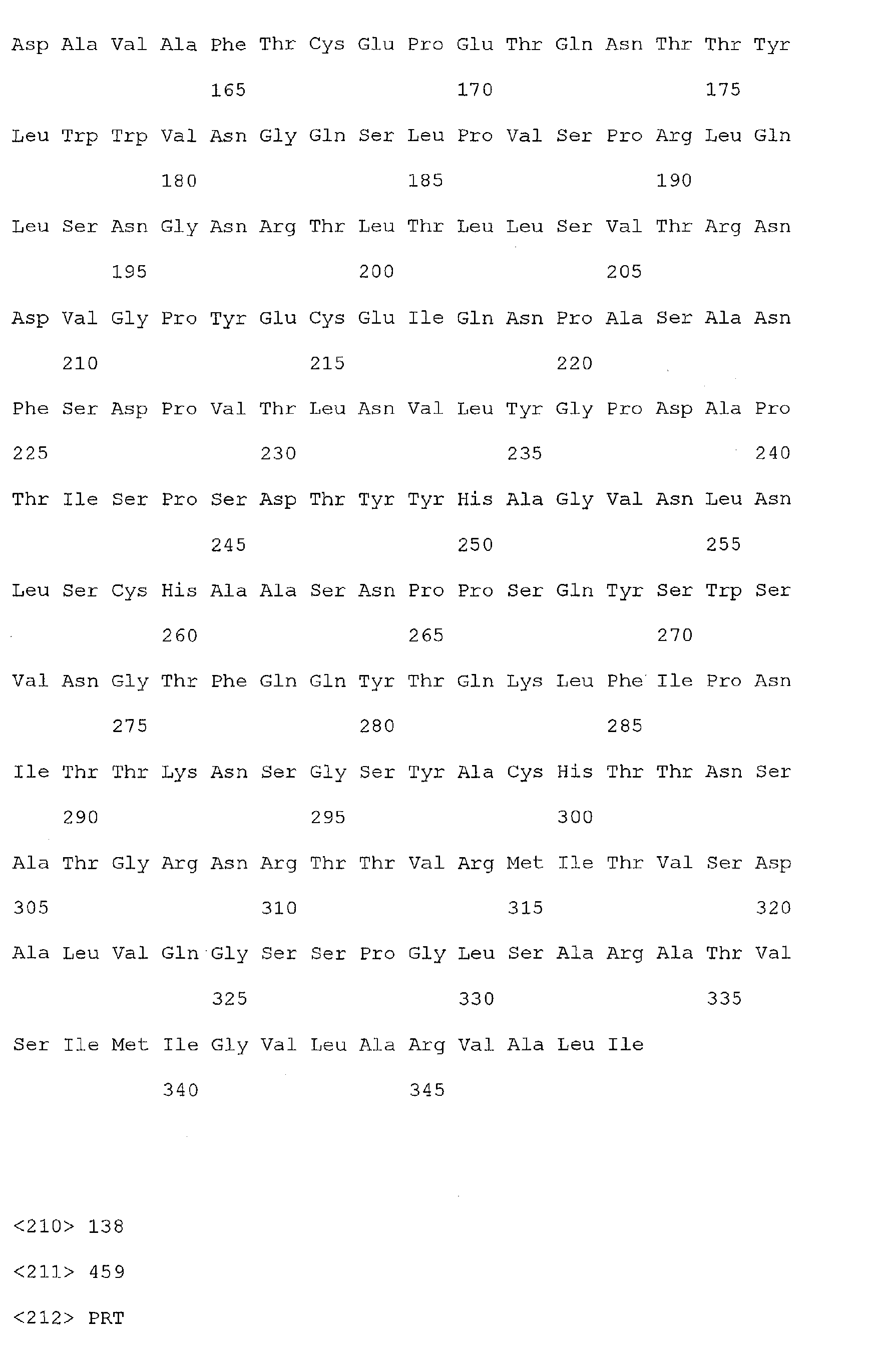 Asp Ala Val Ala Phe Thr Cys Glu Pro Glu Thr Gln Asn Thr Thr Tyr

165 170 175

Leu Trp Trp Val Asn Gly Gln Ser Leu Pro Val Ser Pro Arg Leu Gln

180 185 190

Leu Ser Asn Gly Asn Arg Thr Leu Thr Leu Leu Ser Val Thr Arg Asn

195 200 205

Asp Val Gly Pro Tyr Glu Cys Glu Ile Gln Asn Pro Ala Ser Ala Asn

210 215 220

Phe Ser Asp Pro Val Thr Leu Asn Val Leu Tyr Gly Pro Asp Ala Pro

225 230 235 240

Thr Ile Ser Pro Ser Asp Thr Tyr Tyr His Ala Gly Val Asn Leu Asn

245 250 255

Leu Ser Cys His Ala Ala Ser Asn Pro Pro Ser Gln Tyr Ser Trp Ser

260 265 270

Val Asn Gly Thr Phe Gln Gln Tyr Thr Gln Lys Leu Phe Ile Pro Asn

275 280 285

Ile Thr Thr Lys Asn Ser Gly Ser Tyr Ala Cys His Thr Thr Asn Ser

290 295 300

Ala Thr Gly Arg Asn Arg Thr Thr Val Arg Met Ile Thr Val Ser Asp

305 310 315 320

Ala Leu Val Gln Gly Ser Ser Pro Gly Leu Ser Ala Arg Ala Thr Val

325 330 335

Ser Ile Met Ile Gly Val Leu Ala Arg Val Ala Leu Ile

340 345

<210> 138

<211> 459

<212> PRT